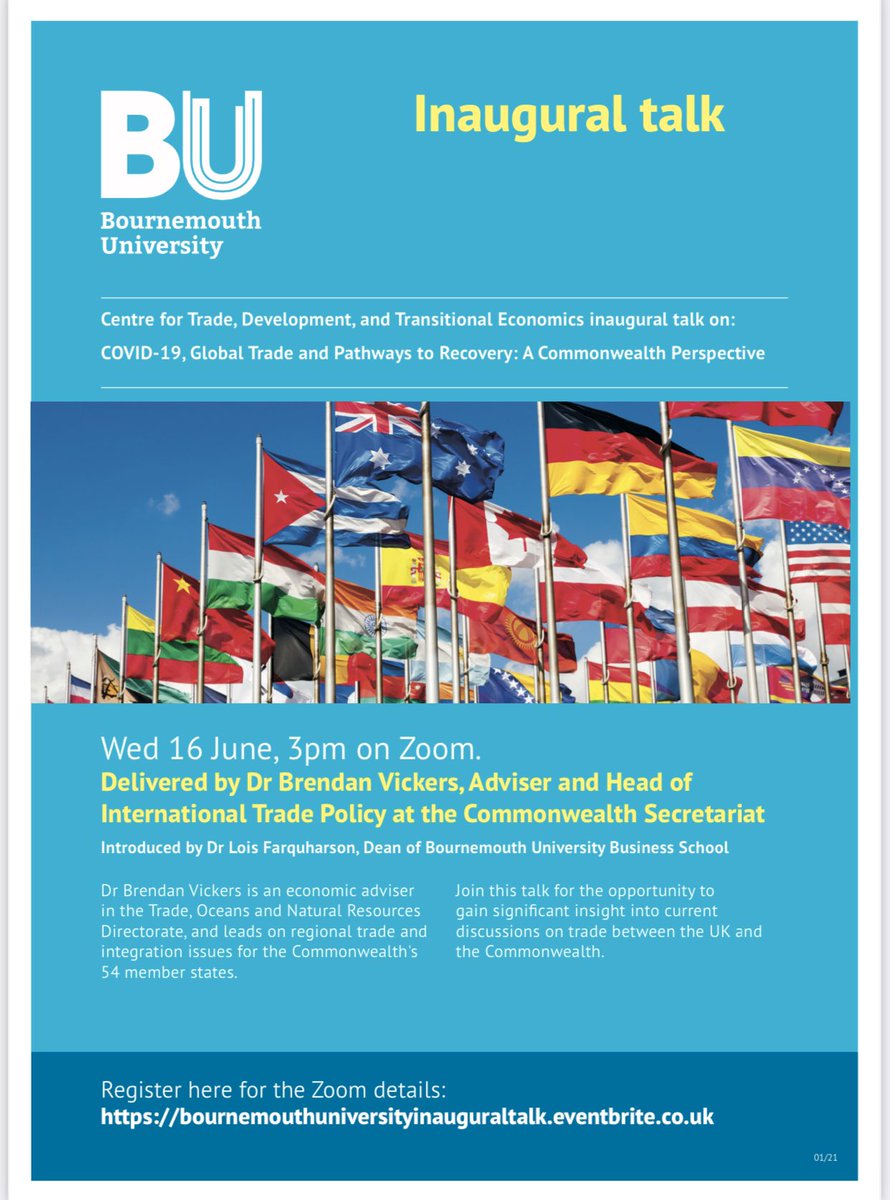 BU
Bournemouth University

Inaugural talk

Centre for Trade, Development, and Transitional Economics inaugural talk on:
COVID-19, Global Trade and Pathways to Recovery: A Commonwealth Perspective

Wed 16 June, 3pm on Zoom.
Delivered by Dr Brendan Vickers, Adviser and Head of International Trade Policy at the Commonwealth Secretariat

Introduced by Dr Lois Farquharson, Dean of Bournemouth University Business School

Dr Brendan Vickers is an economic adviser in the Trade, Oceans and Natural Resources Directorate, and leads on regional trade and integration issues for the Commonwealth's 54 member states.

Join this talk for the opportunity to gain significant insight into current discussions on trade between the UK and the Commonwealth.

Register here for the Zoom details:
https://bournemouthuniversityinauguraltalk.eventbrite.co.uk

01/21